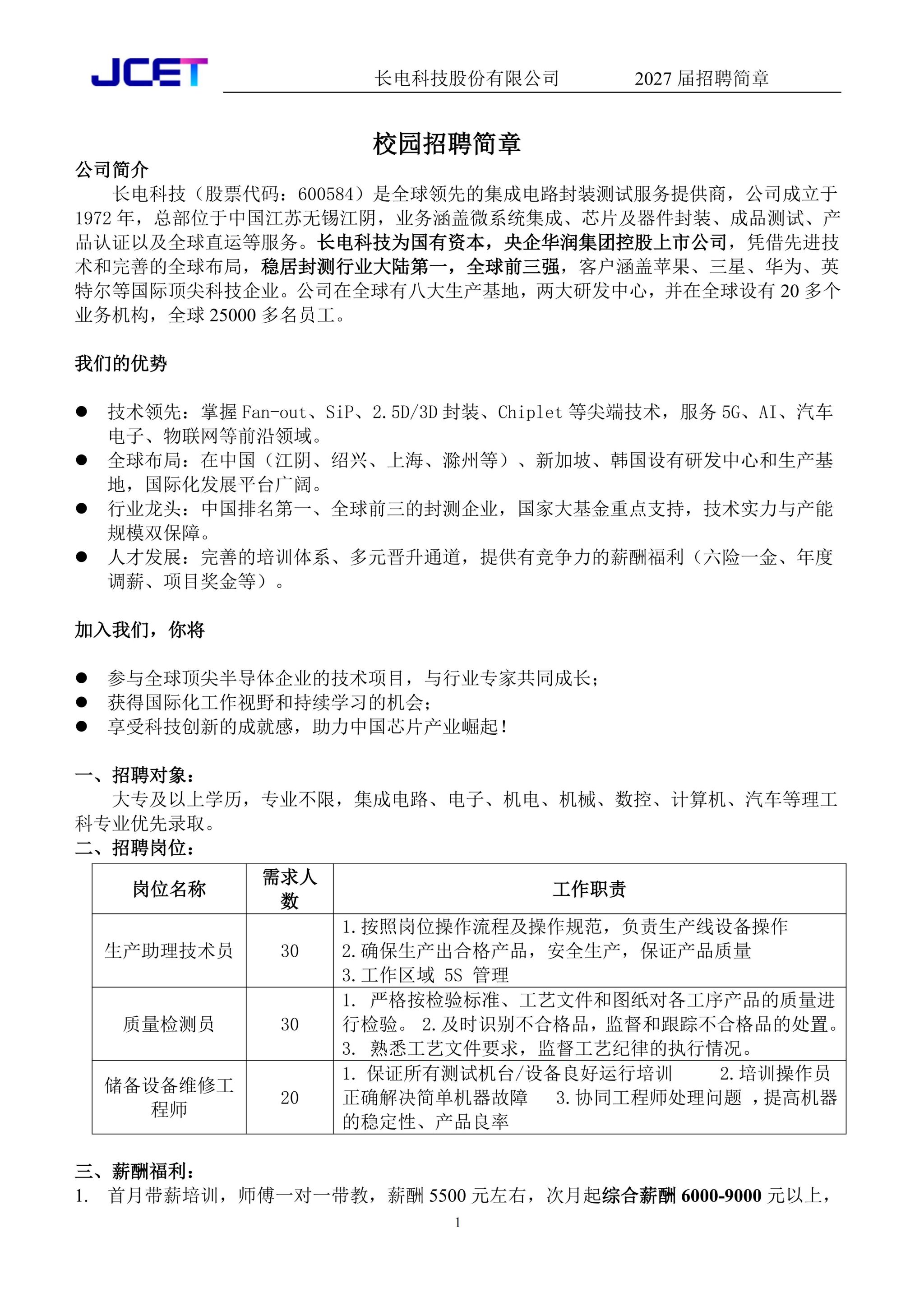 JCET 长电科技股份有限公司 2027 届招聘简章

校园招聘简章

公司简介

长电科技（股票代码：600584）是全球领先的集成电路封装测试服务提供商，公司成立于 1972 年，总部位于中国江苏无锡江阴，业务涵盖微系统集成、芯片及器件封装、成品测试、产品认证以及全球直运等服务。长电科技为国有资本，央企华润集团控股上市公司，凭借先进技术和完善的全球布局，稳居封测行业大陆第一，全球前三强，客户涵盖苹果、三星、华为、英特尔等国际顶尖科技企业。公司在全球有八大生产基地，两大研发中心，并在全球设有 20 多个业务机构，全球 25000 多名员工。

我们的优势

● 技术领先：掌握 Fan-out、SiP、2.5D/3D 封装、Chiplet 等尖端技术，服务 5G、AI、汽车电子、物联网等前沿领域。
● 全球布局：在中国（江阴、绍兴、上海、滁州等）、新加坡、韩国设有研发中心和生产基地，国际化发展平台广阔。
● 行业龙头：中国排名第一、全球前三的封测企业，国家大基金重点支持，技术实力与产能规模双保障。
● 人才发展：完善的培训体系、多元晋升通道，提供有竞争力的薪酬福利（六险一金、年度调薪、项目奖金等）。

加入我们，你将

● 参与全球顶尖半导体企业的技术项目，与行业专家共同成长；
● 获得国际化工作视野和持续学习的机会；
● 享受科技创新的成就感，助力中国芯片产业崛起！

一、招聘对象：

大专及以上学历，专业不限，集成电路、电子、机电、机械、数控、计算机、汽车等理工科专业优先录取。

二、招聘岗位：

| 岗位名称 | 需求人数 | 工作职责 |
|---|---|---|
| 生产助理技术员 | 30 | 1.按照岗位操作流程及操作规范，负责生产线设备操作 2.确保生产出合格产品，安全生产，保证产品质量 3.工作区域 5S 管理 |
| 质量检测员 | 30 | 1. 严格按检验标准、工艺文件和图纸对各工序产品的质量进行检验。 2.及时识别不合格品，监督和跟踪不合格品的处置。 3. 熟悉工艺文件要求，监督工艺纪律的执行情况。 |
| 储备设备维修工程师 | 20 | 1. 保证所有测试机台/设备良好运行培训 2.培训操作员正确解决简单机器故障 3.协同工程师处理问题 ，提高机器的稳定性、产品良率 |

三、薪酬福利：

1. 首月带薪培训，师傅一对一带教，薪酬 5500 元左右，次月起综合薪酬 6000-9000 元以上，

1